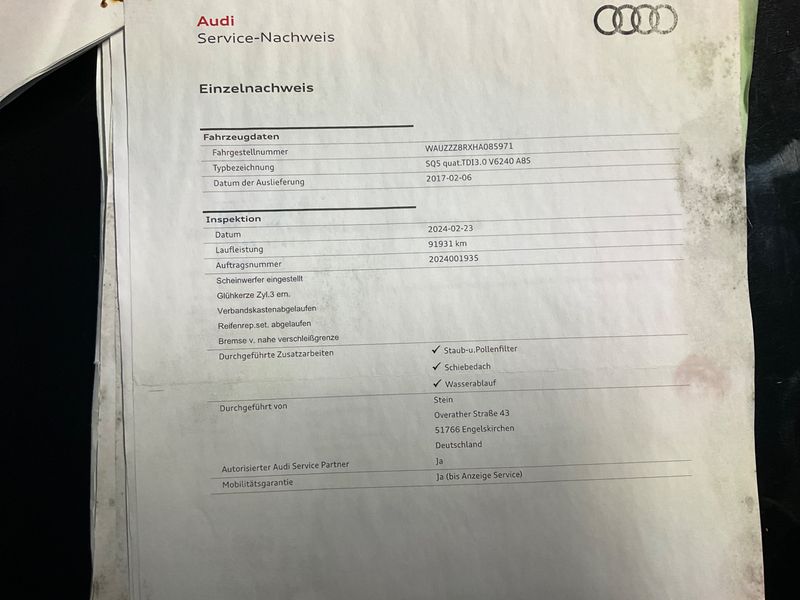 Audi
Service-Nachweis

Einzelnachweis

Fahrzeugdaten
Fahrgestellnummer WAUZZZ8RXHA085971
Typbezeichnung SQ5 quat.TDI3.0 V6240 A8S
Datum der Auslieferung 2017-02-06

Inspektion
Datum 2024-02-23
Laufleistung 91931 km
Auftragsnummer 2024001935
Scheinwerfer eingestellt
Glühkerze Zyl.3 ern.
Verbandskastenabgelaufen
Reifenrep.set. abgelaufen
Bremse v. nahe verschleißgrenze
Durchgeführte Zusatzarbeiten ✓ Staub-u.Pollenfilter
✓ Schiebedach
✓ Wasserablauf
Durchgeführt von Stein
Overather Straße 43
51766 Engelskirchen
Deutschland
Autorisierter Audi Service Partner Ja
Mobilitätsgarantie Ja (bis Anzeige Service)